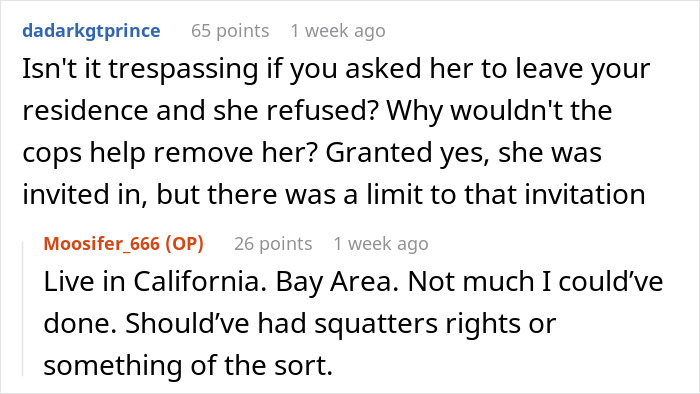 dadarkgtprince 65 points 1 week ago

Isn't it trespassing if you asked her to leave your residence and she refused? Why wouldn't the cops help remove her? Granted yes, she was invited in, but there was a limit to that invitation

Moosifer_666 (OP) 26 points 1 week ago

Live in California. Bay Area. Not much I could've done. Should've had squatters rights or something of the sort.